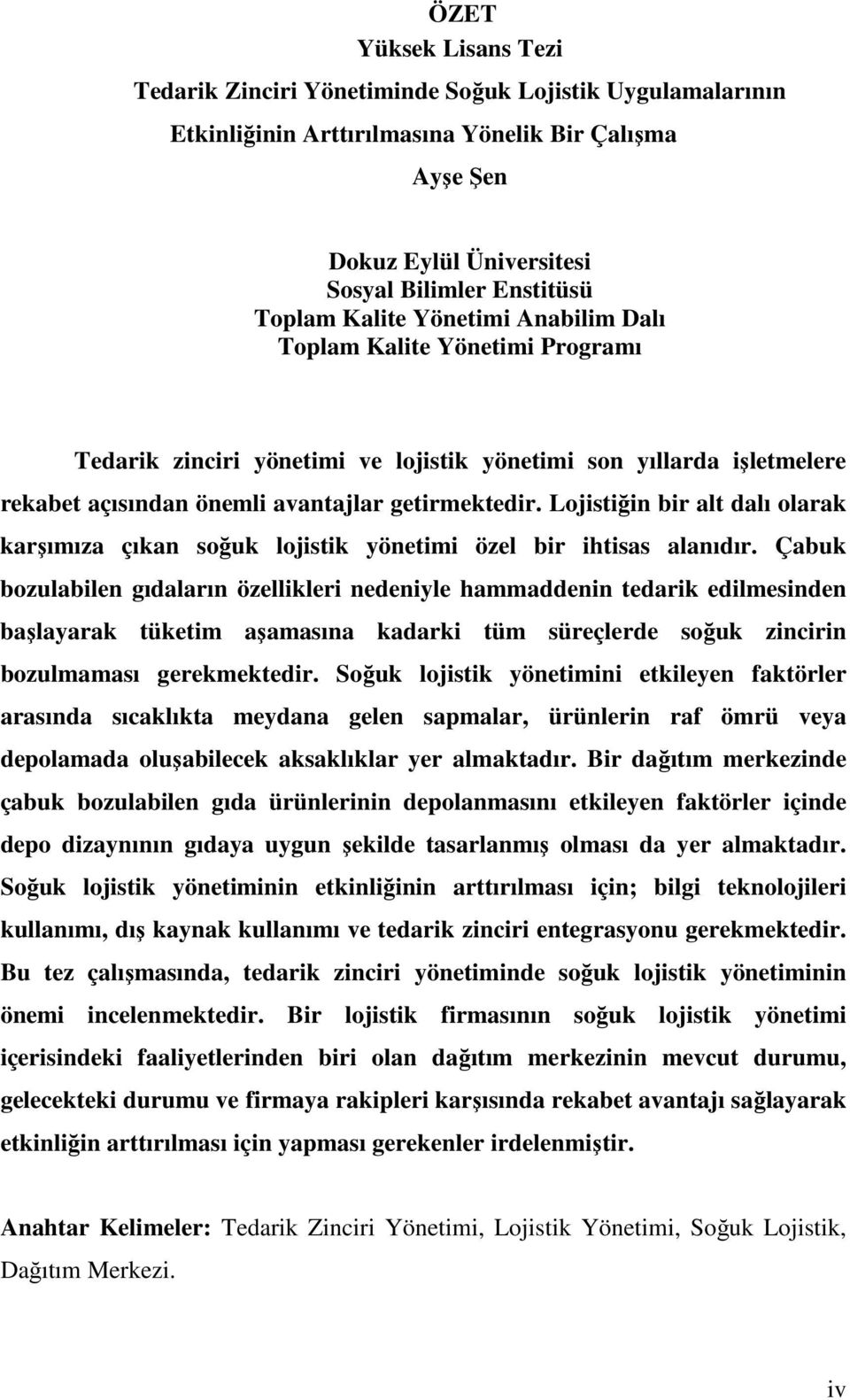 ÖZET
Yüksek Lisans Tezi
Tedarik Zinciri Yönetiminde Soğuk Lojistik Uygulamalarının Etkinliğinin Arttırılmasına Yönelik Bir Çalışma
Ayşe Şen

Dokuz Eylül Üniversitesi
Sosyal Bilimler Enstitüsü
Toplam Kalite Yönetimi Anabilim Dalı
Toplam Kalite Yönetimi Programı

Tedarik zinciri yönetimi ve lojistik yönetimi son yıllarda işletmelere rekabet açısından önemli avantajlar getirmektedir. Lojistiğin bir alt dalı olarak karşımıza çıkan soğuk lojistik yönetimi özel bir ihtisas alanıdır. Çabuk bozulabilen gıdaların özellikleri nedeniyle hammaddenin tedarik edilmesinden başlayarak tüketim aşamasına kadarki tüm süreçlerde soğuk zincirin bozulmaması gerekmektedir. Soğuk lojistik yönetimini etkileyen faktörler arasında sıcaklıkta meydana gelen sapmalar, ürünlerin raf ömrü veya depolamada oluşabilecek aksaklıklar yer almaktadır. Bir dağıtım merkezinde çabuk bozulabilen gıda ürünlerinin depolanmasını etkileyen faktörler içinde depo dizaynının gıdaya uygun şekilde tasarlanmış olması da yer almaktadır. Soğuk lojistik yönetiminin etkinliğinin arttırılması için; bilgi teknolojileri kullanımı, dış kaynak kullanımı ve tedarik zinciri entegrasyonu gerekmektedir. Bu tez çalışmasında, tedarik zinciri yönetiminde soğuk lojistik yönetiminin önemi incelenmektedir. Bir lojistik firmasının soğuk lojistik yönetimi içerisindeki faaliyetlerinden biri olan dağıtım merkezinin mevcut durumu, gelecekteki durumu ve firmaya rakipleri karşısında rekabet avantajı sağlayarak etkinliğin arttırılması için yapması gerekenler irdelenmiştir.

Anahtar Kelimeler: Tedarik Zinciri Yönetimi, Lojistik Yönetimi, Soğuk Lojistik, Dağıtım Merkezi.

iv